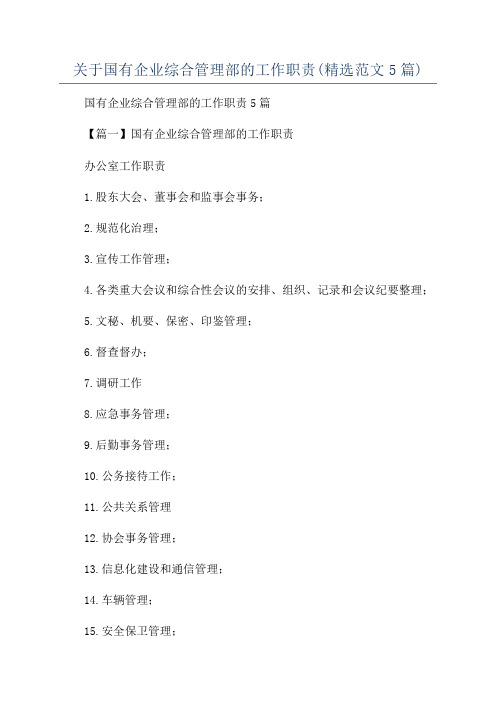 关于国有企业综合管理部的工作职责(精选范文5篇)

国有企业综合管理部的工作职责5篇

【篇一】国有企业综合管理部的工作职责

办公室工作职责

1.股东大会、董事会和监事会事务；

2.规范化治理；

3.宣传工作管理；

4.各类重大会议和综合性会议的安排、组织、记录和会议纪要整理；

5.文秘、机要、保密、印鉴管理；

6.督查督办；

7.调研工作

8.应急事务管理；

9.后勤事务管理；

10.公务接待工作；

11.公共关系管理

12.协会事务管理；

13.信息化建设和通信管理；

14.车辆管理；

15.安全保卫管理；